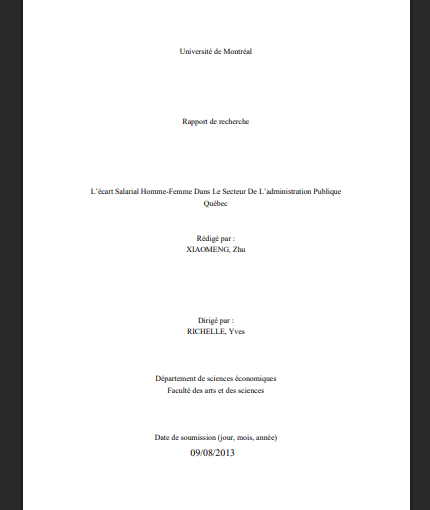 Université de Montréal

Rapport de recherche

L'écart Salarial Homme-Femme Dans Le Secteur De L'administration Publique Québec

Rédigé par :
XIAOMENG, Zhu

Dirigé par :
RICHELLE, Yves

Département de sciences économiques
Faculté des arts et des sciences

Date de soumission (jour, mois, année)
09/08/2013